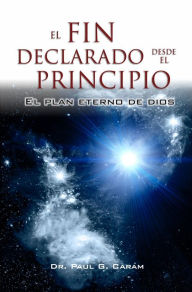 EL FIN DECLARADO DESDE EL PRINCIPIO

EL PLAN ETERNO DE DIOS

DR. PAUL G. CARAM